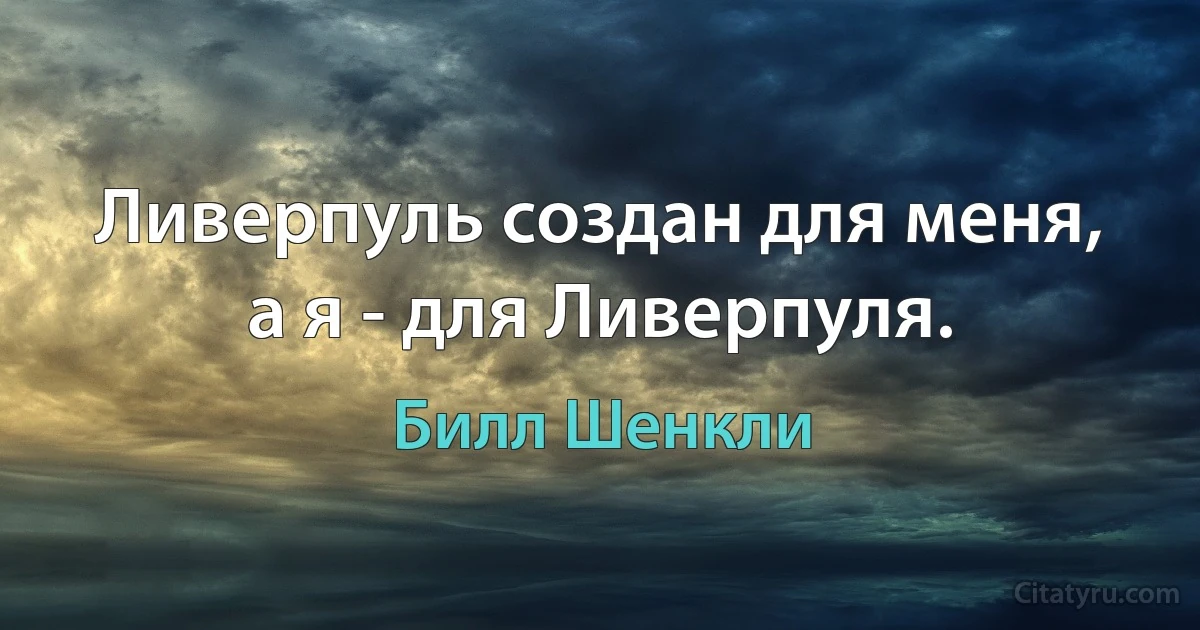 Ливерпуль создан для меня, а я - для Ливерпуля.

Билл Шенкли

Citatyru.com